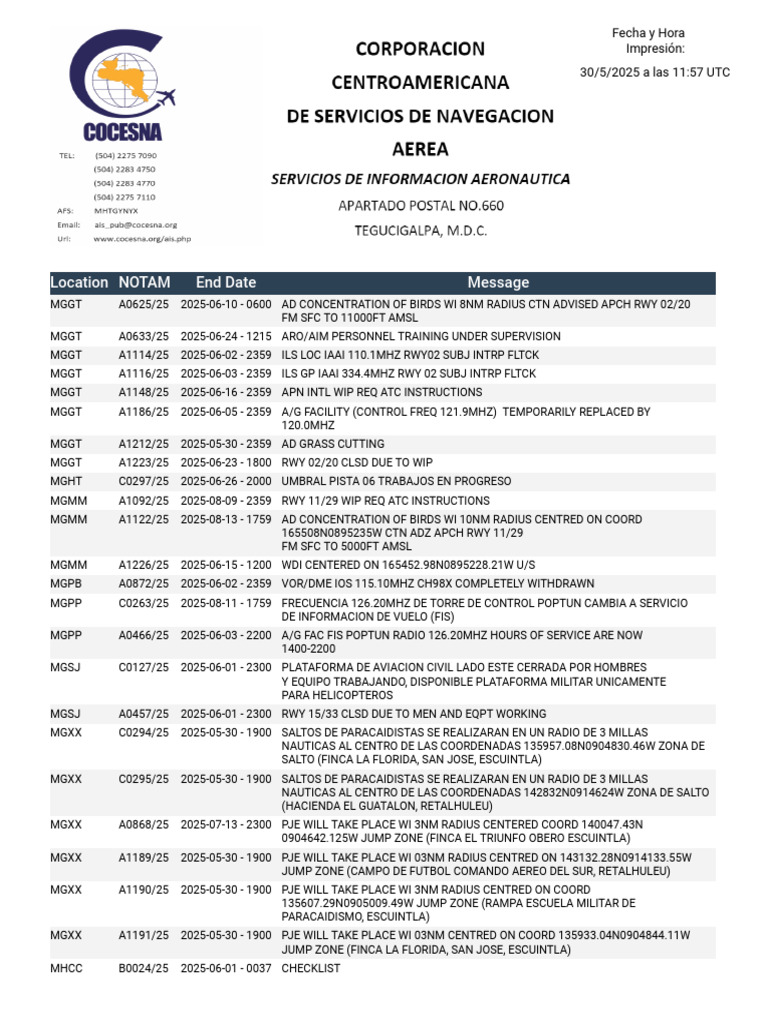 COCESNA

TEL: (504) 2275 7090
(504) 2283 4750
(504) 2283 4770
(504) 2275 7110
AFS: MHTGYNYX
Email: ais_pub@cocesna.org
Url: www.cocesna.org/ais.php

CORPORACION
CENTROAMERICANA
DE SERVICIOS DE NAVEGACION
AEREA
SERVICIOS DE INFORMACION AERONAUTICA
APARTADO POSTAL NO.660
TEGUCIGALPA, M.D.C.

Fecha y Hora Impresión:
30/5/2025 a las 11:57 UTC

| Location | NOTAM | End Date | Message |
|---|---|---|---|
| MGGT | A0625/25 | 2025-06-10 - 0600 | AD CONCENTRATION OF BIRDS WI 8NM RADIUS CTN ADVISED APCH RWY 02/20 FM SFC TO 11000FT AMSL |
| MGGT | A0633/25 | 2025-06-24 - 1215 | ARO/AIM PERSONNEL TRAINING UNDER SUPERVISION |
| MGGT | A1114/25 | 2025-06-02 - 2359 | ILS LOC IAAI 110.1MHZ RWY02 SUBJ INTRP FLTCK |
| MGGT | A1116/25 | 2025-06-03 - 2359 | ILS GP IAAI 334.4MHZ RWY 02 SUBJ INTRP FLTCK |
| MGGT | A1148/25 | 2025-06-16 - 2359 | APN INTL WIP REQ ATC INSTRUCTIONS |
| MGGT | A1186/25 | 2025-06-05 - 2359 | A/G FACILITY (CONTROL FREQ 121.9MHZ) TEMPORARILY REPLACED BY 120.0MHZ |
| MGGT | A1212/25 | 2025-05-30 - 2359 | AD GRASS CUTTING |
| MGGT | A1223/25 | 2025-06-23 - 1800 | RWY 02/20 CLSD DUE TO WIP |
| MGHT | C0297/25 | 2025-06-26 - 2000 | UMBRAL PISTA 06 TRABAJOS EN PROGRESO |
| MGMM | A1092/25 | 2025-08-09 - 2359 | RWY 11/29 WIP REQ ATC INSTRUCTIONS |
| MGMM | A1122/25 | 2025-08-13 - 1759 | AD CONCENTRATION OF BIRDS WI 10NM RADIUS CENTRED ON COORD 165508N0895235W CTN ADZ APCH RWY 11/29 FM SFC TO 5000FT AMSL |
| MGMM | A1226/25 | 2025-06-15 - 1200 | WDI CENTERED ON 165452.98N0895228.21W U/S |
| MGPB | A0872/25 | 2025-06-02 - 2359 | VOR/DME IOS 115.10MHZ CH98X COMPLETELY WITHDRAWN |
| MGPP | C0263/25 | 2025-08-11 - 1759 | FRECUENCIA 126.20MHZ DE TORRE DE CONTROL POPTUN CAMBIA A SERVICIO DE INFORMACION DE VUELO (FIS) |
| MGPP | A0466/25 | 2025-06-03 - 2200 | A/G FAC FIS POPTUN RADIO 126.20MHZ HOURS OF SERVICE ARE NOW 1400-2200 |
| MGSJ | C0127/25 | 2025-06-01 - 2300 | PLATAFORMA DE AVIACION CIVIL LADO ESTE CERRADA POR HOMBRES Y EQUIPO TRABAJANDO, DISPONIBLE PLATAFORMA MILITAR UNICAMENTE PARA HELICOPTEROS |
| MGSJ | A0457/25 | 2025-06-01 - 2300 | RWY 15/33 CLSD DUE TO MEN AND EQPT WORKING |
| MGXX | C0294/25 | 2025-05-30 - 1900 | SALTOS DE PARACAIDISTAS SE REALIZARAN EN UN RADIO DE 3 MILLAS NAUTICAS AL CENTRO DE LAS COORDENADAS 135957.08N0904830.46W ZONA DE SALTO (FINCA LA FLORIDA, SAN JOSE, ESCUINTLA) |
| MGXX | C0295/25 | 2025-05-30 - 1900 | SALTOS DE PARACAIDISTAS SE REALIZARAN EN UN RADIO DE 3 MILLAS NAUTICAS AL CENTRO DE LAS COORDENADAS 142832N0914624W ZONA DE SALTO (HACIENDA EL GUATALON, RETALHULEU) |
| MGXX | A0868/25 | 2025-07-13 - 2300 | PJE WILL TAKE PLACE WI 3NM RADIUS CENTERED COORD 140047.43N 0904642.125W JUMP ZONE (FINCA EL TRIUNFO OBERO ESCUINTLA) |
| MGXX | A1189/25 | 2025-05-30 - 1900 | PJE WILL TAKE PLACE WI 03NM RADIUS CENTRED ON 143132.28N0914133.55W JUMP ZONE (CAMPO DE FUTBOL COMANDO AEREO DEL SUR, RETALHULEU) |
| MGXX | A1190/25 | 2025-05-30 - 1900 | PJE WILL TAKE PLACE WI 3NM RADIUS CENTRED ON COORD 135607.29N0905009.49W JUMP ZONE (RAMPA ESCUELA MILITAR DE PARACAIDISMO, ESCUINTLA) |
| MGXX | A1191/25 | 2025-05-30 - 1900 | PJE WILL TAKE PLACE WI 03NM CENTRED ON COORD 135933.04N0904844.11W JUMP ZONE (FINCA LA FLORIDA, SAN JOSE, ESCUINTLA) |
| MHCC | B0024/25 | 2025-06-01 - 0037 | CHECKLIST |